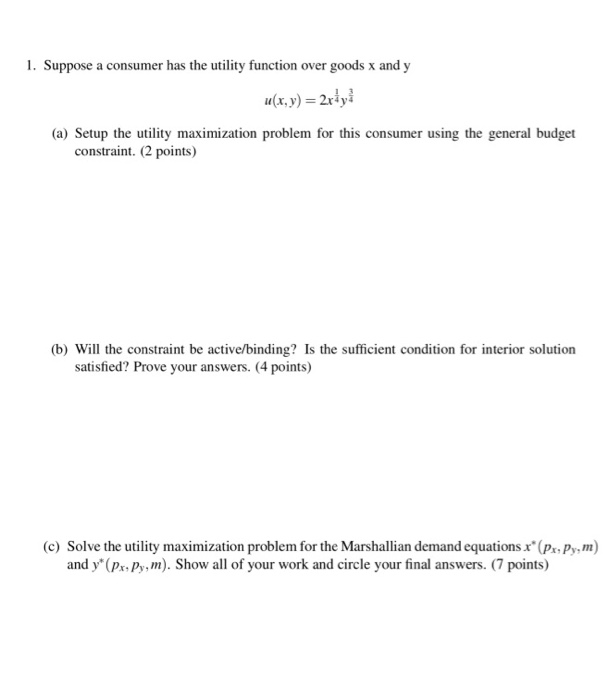 1. Suppose a consumer has the utility function over goods x and y

$u(x,y) = 2x^{\frac{1}{4}}y^{\frac{3}{4}}$

(a) Setup the utility maximization problem for this consumer using the general budget constraint. (2 points)

(b) Will the constraint be active/binding? Is the sufficient condition for interior solution satisfied? Prove your answers. (4 points)

(c) Solve the utility maximization problem for the Marshallian demand equations $x^*(p_x, p_y, m)$ and $y^*(p_x, p_y, m)$. Show all of your work and circle your final answers. (7 points)